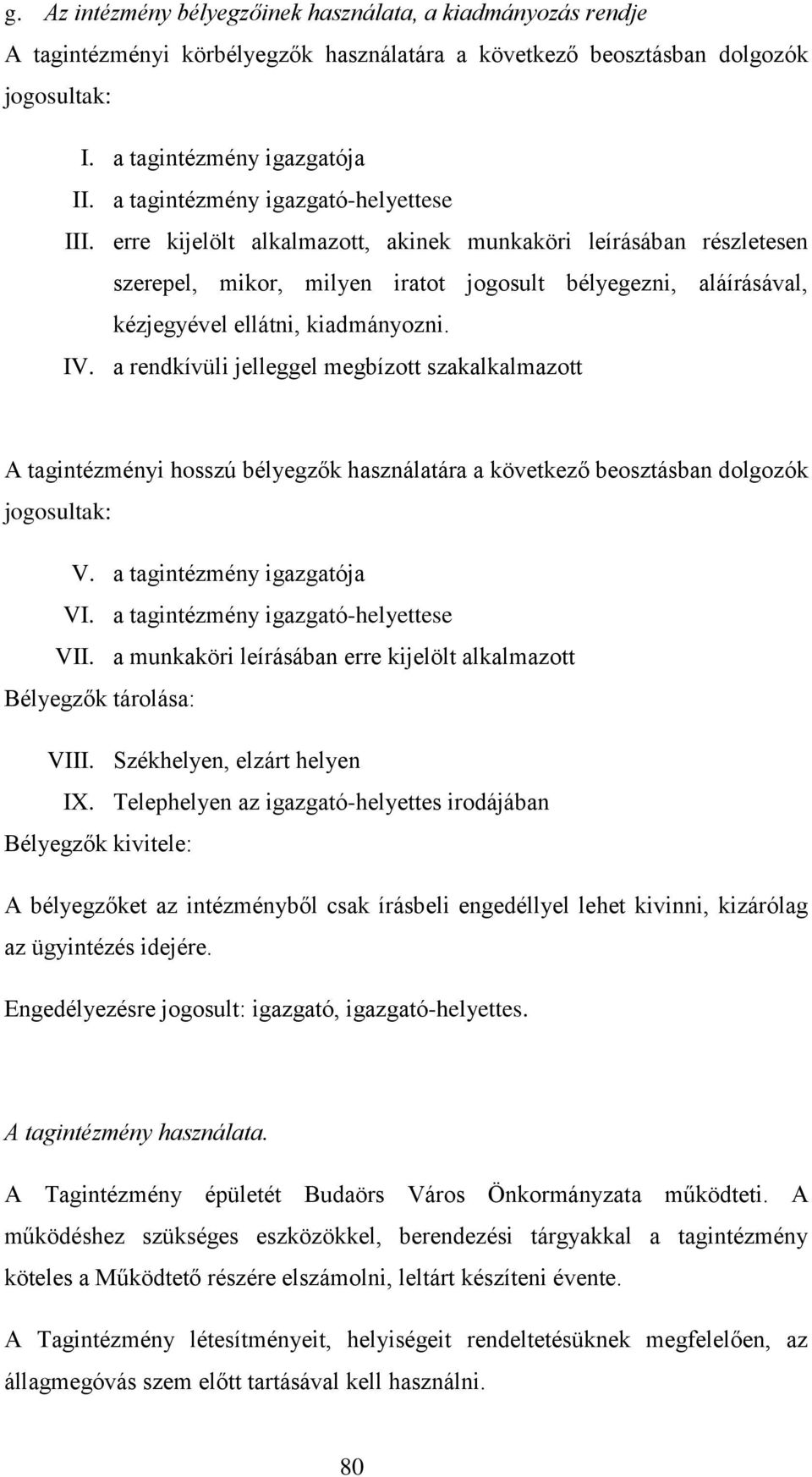 g. Az intézmény bélyegzőinek használata, a kiadmányozás rendje

A tagintézményi körbélyegzők használatára a következő beosztásban dolgozók jogosultak:

I. a tagintézmény igazgatója
II. a tagintézmény igazgató-helyettese
III. erre kijelölt alkalmazott, akinek munkaköri leírásában részletesen szerepel, mikor, milyen iratot jogosult bélyegezni, aláírásával, kézjegyével ellátni, kiadmányozni.
IV. a rendkívüli jelleggel megbízott szakalkalmazott

A tagintézményi hosszú bélyegzők használatára a következő beosztásban dolgozók jogosultak:

V. a tagintézmény igazgatója
VI. a tagintézmény igazgató-helyettese
VII. a munkaköri leírásában erre kijelölt alkalmazott

Bélyegzők tárolása:

VIII. Székhelyen, elzárt helyen
IX. Telephelyen az igazgató-helyettes irodájában

Bélyegzők kivitele:

A bélyegzőket az intézményből csak írásbeli engedéllyel lehet kivinni, kizárólag az ügyintézés idejére.

Engedélyezésre jogosult: igazgató, igazgató-helyettes.

A tagintézmény használata.

A Tagintézmény épületét Budaörs Város Önkormányzata működteti. A működéshez szükséges eszközökkel, berendezési tárgyakkal a tagintézmény köteles a Működtető részére elszámolni, leltárt készíteni évente.

A Tagintézmény létesítményeit, helyiségeit rendeltetésüknek megfelelően, az állagmegóvás szem előtt tartásával kell használni.

80